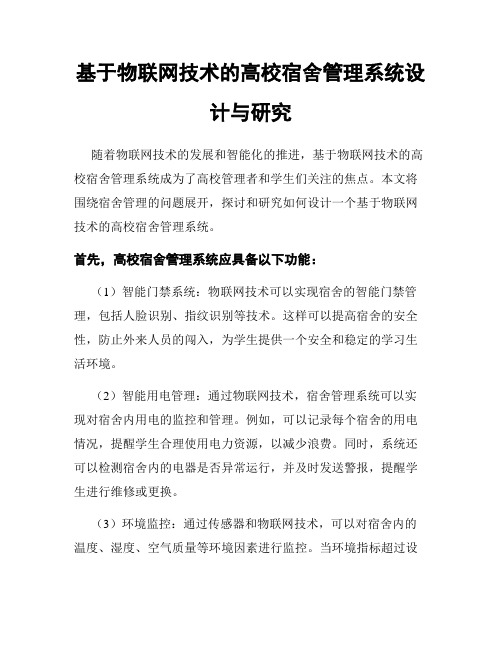 基于物联网技术的高校宿舍管理系统设计与研究

随着物联网技术的发展和智能化的推进，基于物联网技术的高校宿舍管理系统成为了高校管理者和学生们关注的焦点。本文将围绕宿舍管理的问题展开，探讨和研究如何设计一个基于物联网技术的高校宿舍管理系统。

首先，高校宿舍管理系统应具备以下功能：

（1）智能门禁系统：物联网技术可以实现宿舍的智能门禁管理，包括人脸识别、指纹识别等技术。这样可以提高宿舍的安全性，防止外来人员的闯入，为学生提供一个安全和稳定的学习生活环境。

（2）智能用电管理：通过物联网技术，宿舍管理系统可以实现对宿舍内用电的监控和管理。例如，可以记录每个宿舍的用电情况，提醒学生合理使用电力资源，以减少浪费。同时，系统还可以检测宿舍内的电器是否异常运行，并及时发送警报，提醒学生进行维修或更换。

（3）环境监控：通过传感器和物联网技术，可以对宿舍内的温度、湿度、空气质量等环境因素进行监控。当环境指标超过设